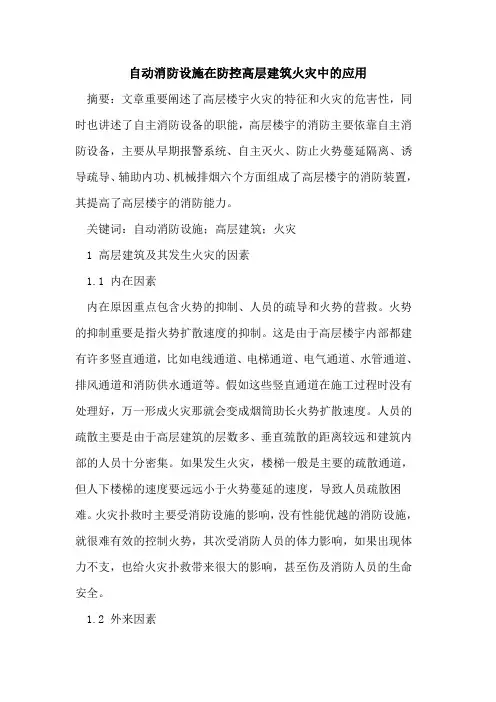 自动消防设施在防控高层建筑火灾中的应用

摘要：文章重要阐述了高层楼宇火灾的特征和火灾的危害性，同时也讲述了自主消防设备的职能，高层楼宇的消防主要依靠自主消防设备，主要从早期报警系统、自主灭火、防止火势蔓延隔离、诱导疏导、辅助内功、机械排烟六个方面组成了高层楼宇的消防装置，其提高了高层楼宇的消防能力。

关键词：自动消防设施；高层建筑；火灾

1 高层建筑及其发生火灾的因素

1.1 内在因素

内在原因重点包含火势的抑制、人员的疏导和火势的营救。火势的抑制重要是指火势扩散速度的抑制。这是由于高层楼宇内部都建有许多竖直通道，比如电线通道、电梯通道、电气通道、水管通道、排风通道和消防供水通道等。假如这些竖直通道在施工过程时没有处理好，万一形成火灾那就会变成烟筒助长火势扩散速度。人员的疏散主要是由于高层建筑的层数多、垂直疏散的距离较远和建筑内部的人员十分密集。如果发生火灾，楼梯一般是主要的疏散通道，但人下楼梯的速度要远远小于火势蔓延的速度，导致人员疏散困难。火灾扑救时主要受消防设施的影响，没有性能优越的消防设施，就很难有效的控制火势，其次受消防人员的体力影响，如果出现体力不支，也给火灾扑救带来很大的影响，甚至伤及消防人员的生命安全。

1.2 外来因素